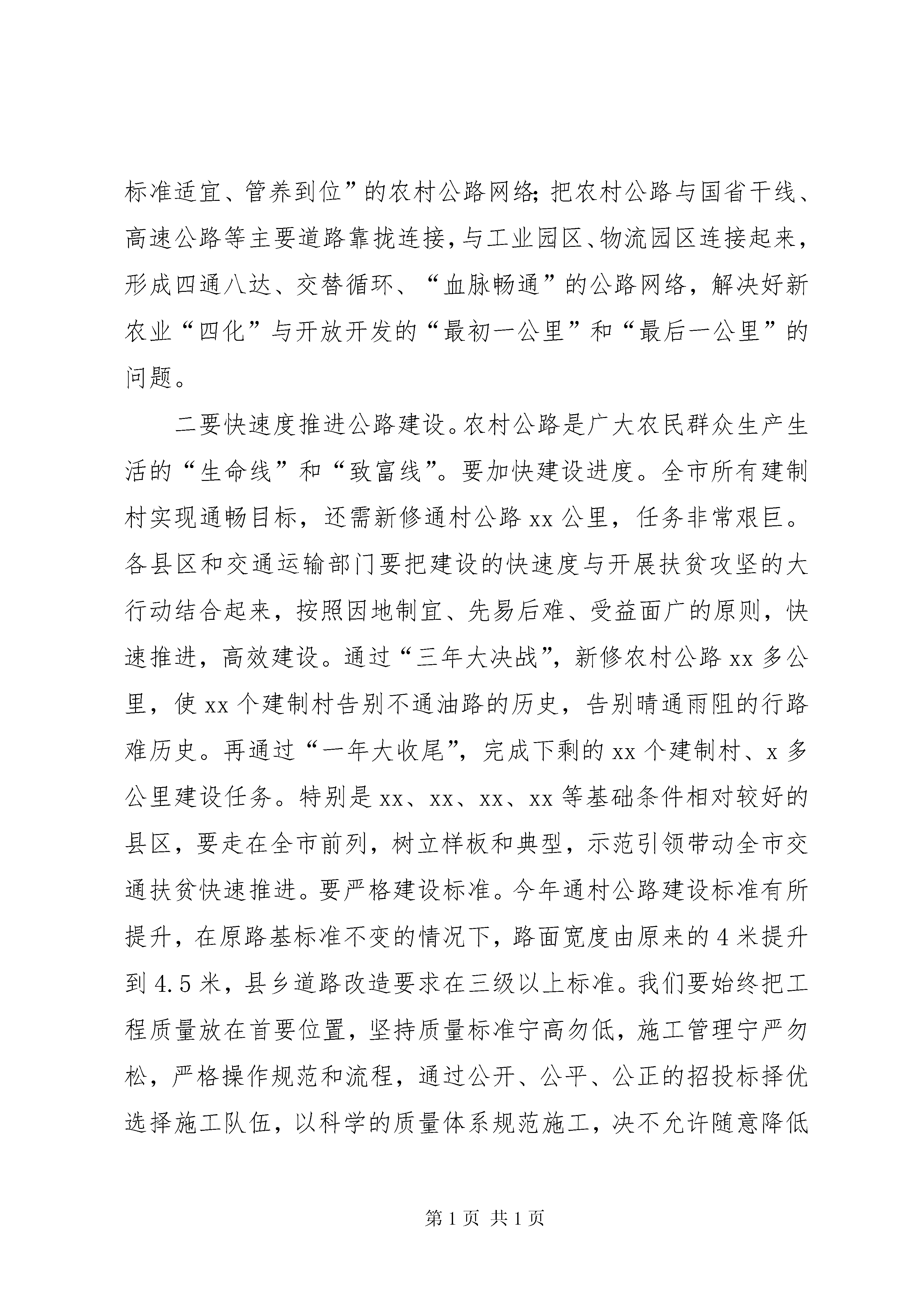 标准适宜、管养到位”的农村公路网络;把农村公路与国省干线、高速公路等主要道路靠拢连接,与工业园区、物流园区连接起来,形成四通八达、交替循环、“血脉畅通”的公路网络,解决好新农业“四化”与开放开发的“最初一公里”和“最后一公里”的问题。

二要快速度推进公路建设。农村公路是广大农民群众生产生活的“生命线”和“致富线”。要加快建设进度。全市所有建制村实现通畅目标,还需新修通村公路 xx 公里,任务非常艰巨。各县区和交通运输部门要把建设的快速度与开展扶贫攻坚的大行动结合起来,按照因地制宜、先易后难、受益面广的原则,快速推进,高效建设。通过“三年大决战”,新修农村公路 xx 多公里,使 xx 个建制村告别不通油路的历史,告别晴通雨阻的行路难历史。再通过“一年大收尾”,完成下剩的 xx 个建制村、x 多公里建设任务。特别是 xx、xx、xx、xx 等基础条件相对较好的县区,要走在全市前列,树立样板和典型,示范引领带动全市交通扶贫快速推进。要严格建设标准。今年通村公路建设标准有所提升,在原路基标准不变的情况下,路面宽度由原来的 4 米提升到 4.5 米,县乡道路改造要求在三级以上标准。我们要始终把工程质量放在首要位置,坚持质量标准宁高勿低,施工管理宁严勿松,严格操作规范和流程,通过公开、公平、公正的招投标择优选择施工队伍,以科学的质量体系规范施工,决不允许随意降低

第 1 页 共 1 页